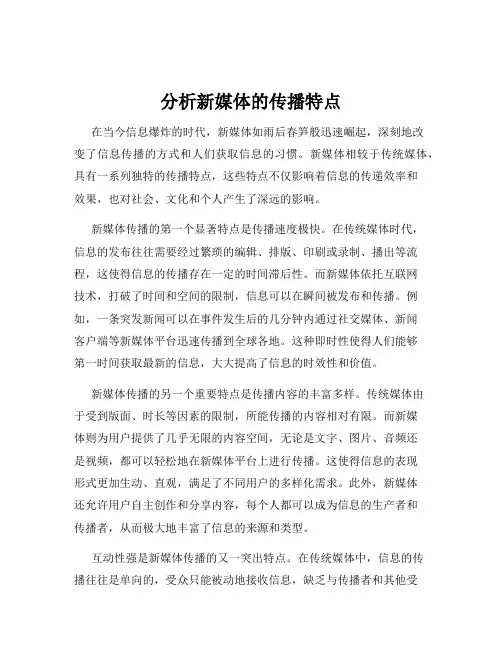 分析新媒体的传播特点

在当今信息爆炸的时代，新媒体如雨后春笋般迅速崛起，深刻地改变了信息传播的方式和人们获取信息的习惯。新媒体相较于传统媒体，具有一系列独特的传播特点，这些特点不仅影响着信息的传递效率和效果，也对社会、文化和个人产生了深远的影响。

新媒体传播的第一个显著特点是传播速度极快。在传统媒体时代，信息的发布往往需要经过繁琐的编辑、排版、印刷或录制、播出等流程，这使得信息的传播存在一定的时间滞后性。而新媒体依托互联网技术，打破了时间和空间的限制，信息可以在瞬间被发布和传播。例如，一条突发新闻可以在事件发生后的几分钟内通过社交媒体、新闻客户端等新媒体平台迅速传播到全球各地。这种即时性使得人们能够第一时间获取最新的信息，大大提高了信息的时效性和价值。

新媒体传播的另一个重要特点是传播内容的丰富多样。传统媒体由于受到版面、时长等因素的限制，所能传播的内容相对有限。而新媒体则为用户提供了几乎无限的内容空间，无论是文字、图片、音频还是视频，都可以轻松地在新媒体平台上进行传播。这使得信息的表现形式更加生动、直观，满足了不同用户的多样化需求。此外，新媒体还允许用户自主创作和分享内容，每个人都可以成为信息的生产者和传播者，从而极大地丰富了信息的来源和类型。

互动性强是新媒体传播的又一突出特点。在传统媒体中，信息的传播往往是单向的，受众只能被动地接收信息，缺乏与传播者和其他受